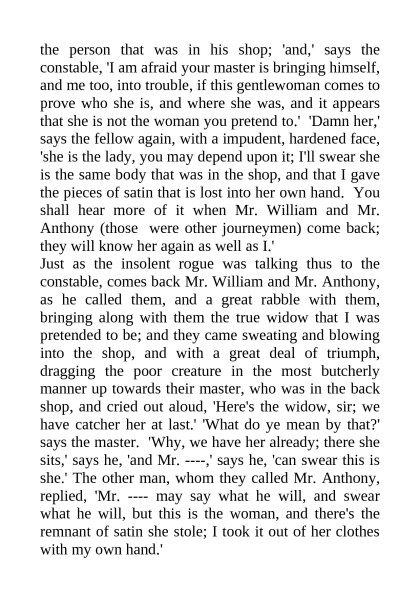 the person that was in his shop; 'and,' says the constable, 'I am afraid your master is bringing himself, and me too, into trouble, if this gentlewoman comes to prove who she is, and where she was, and it appears that she is not the woman you pretend to.' 'Damn her,' says the fellow again, with a impudent, hardened face, 'she is the lady, you may depend upon it; I'll swear she is the same body that was in the shop, and that I gave the pieces of satin that is lost into her own hand. You shall hear more of it when Mr. William and Mr. Anthony (those were other journeymen) come back; they will know her again as well as I.'
Just as the insolent rogue was talking thus to the constable, comes back Mr. William and Mr. Anthony, as he called them, and a great rabble with them, bringing along with them the true widow that I was pretended to be; and they came sweating and blowing into the shop, and with a great deal of triumph, dragging the poor creature in the most butcherly manner up towards their master, who was in the back shop, and cried out aloud, 'Here's the widow, sir; we have catcher her at last.' 'What do ye mean by that?' says the master. 'Why, we have her already; there she sits,' says he, 'and Mr. ----,' says he, 'can swear this is she.' The other man, whom they called Mr. Anthony, replied, 'Mr. ---- may say what he will, and swear what he will, but this is the woman, and there's the remnant of satin she stole; I took it out of her clothes with my own hand.'